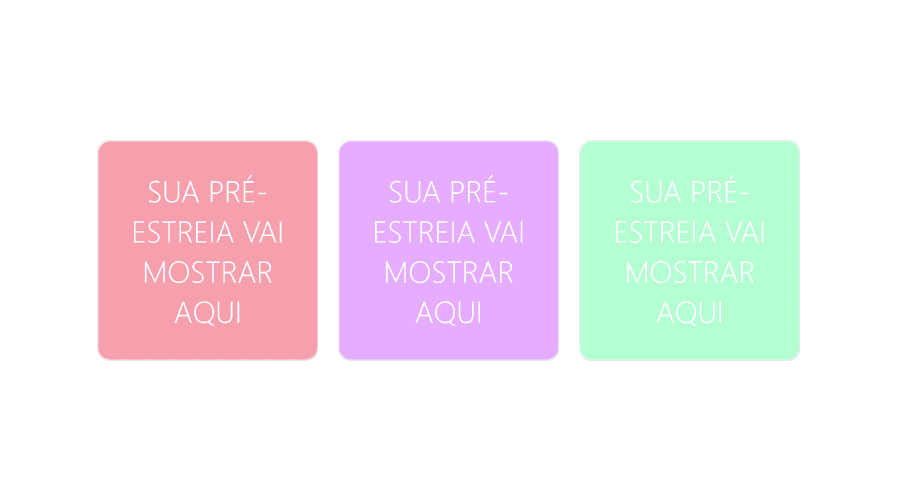 SUA PRÉ-ESTREIA VAI MOSTRAR AQUI

SUA PRÉ-ESTREIA VAI MOSTRAR AQUI

SUA PRÉ-ESTREIA VAI MOSTRAR AQUI